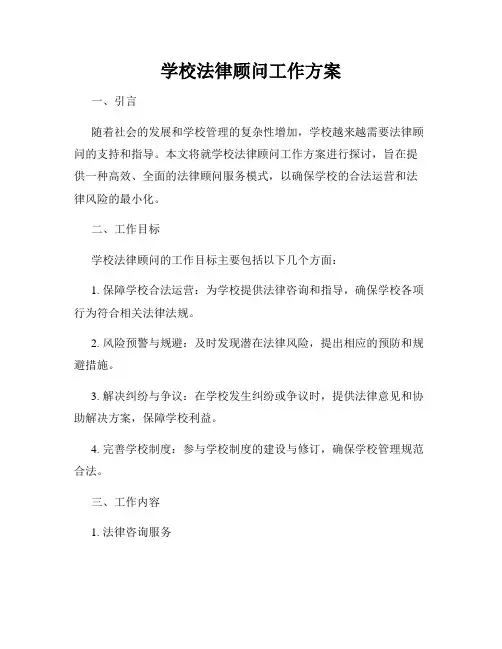 学校法律顾问工作方案

一、引言

随着社会的发展和学校管理的复杂性增加，学校越来越需要法律顾问的支持和指导。本文将就学校法律顾问工作方案进行探讨，旨在提供一种高效、全面的法律顾问服务模式，以确保学校的合法运营和法律风险的最小化。

二、工作目标

学校法律顾问的工作目标主要包括以下几个方面：

1. 保障学校合法运营：为学校提供法律咨询和指导，确保学校各项行为符合相关法律法规。

2. 风险预警与规避：及时发现潜在法律风险，提出相应的预防和规避措施。

3. 解决纠纷与争议：在学校发生纠纷或争议时，提供法律意见和协助解决方案，保障学校利益。

4. 完善学校制度：参与学校制度的建设与修订，确保学校管理规范合法。

三、工作内容

1. 法律咨询服务